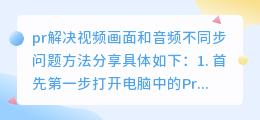 pr解决视频画面和音频不同步问题方法分享具体如下：1. 首先第一步打开电脑中的Pr...